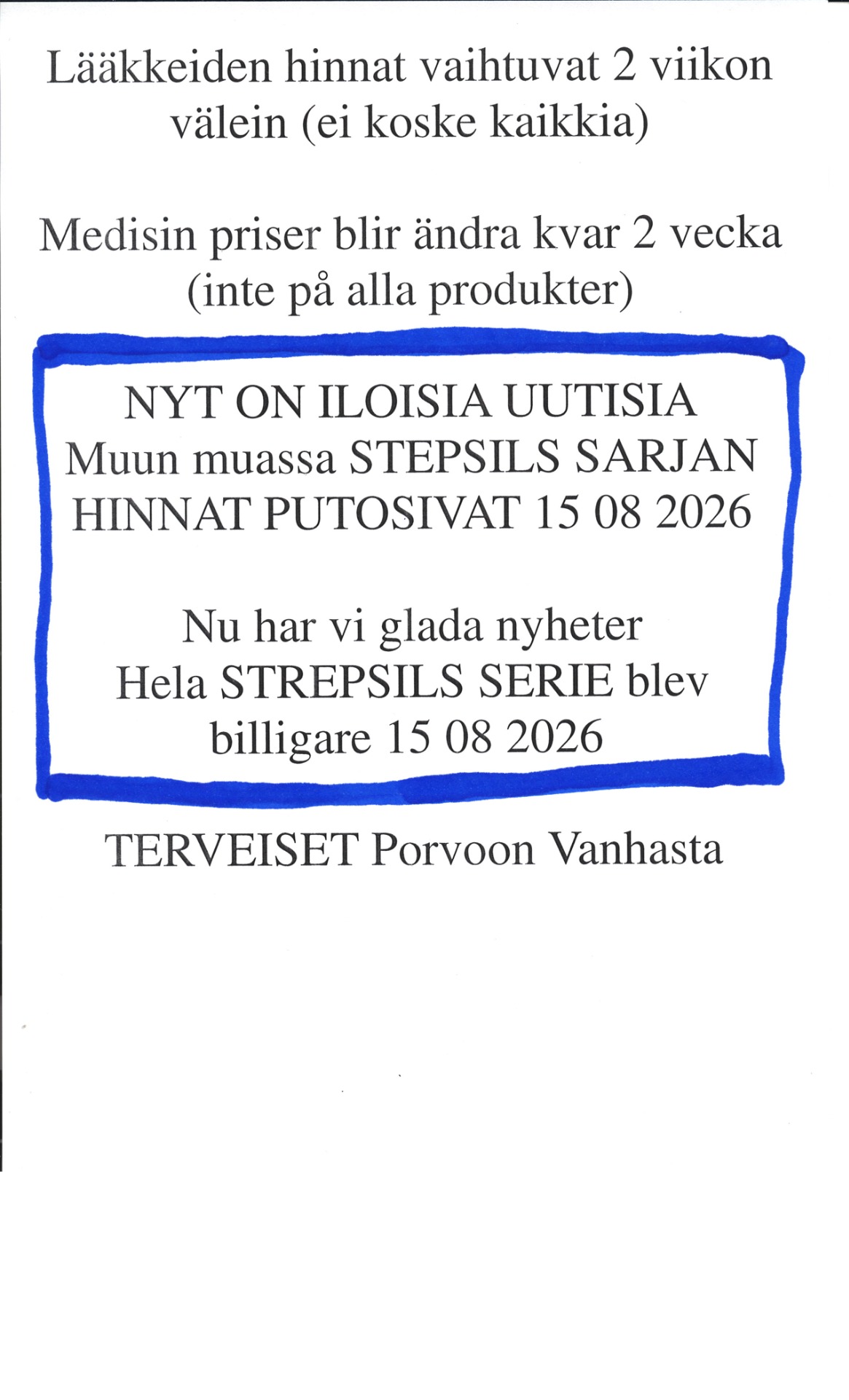 Lääkkeiden hinnat vaihtuvat 2 viikon välein (ei koske kaikkia)

Medisin priser blir ändra kvar 2 vecka (inte på alla produkter)

NYT ON ILOISIA UUTISIA
Muun muassa STEPSILS SARJAN HINNAT PUTOSIVAT 15 08 2026

Nu har vi glada nyheter
Hela STREPSILS SERIE blev billigare 15 08 2026

TERVEISET Porvoon Vanhasta